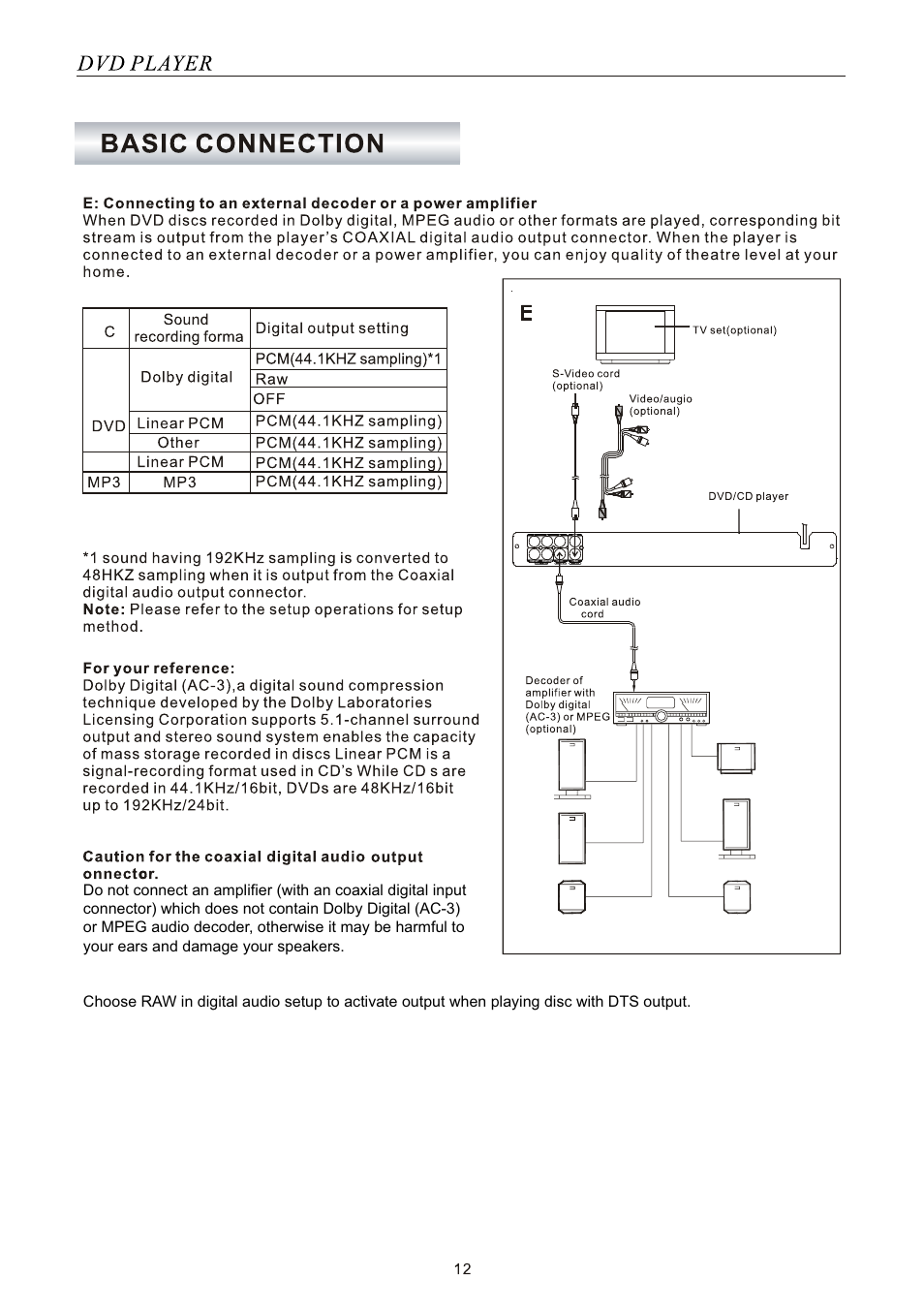 DVD PLAYER

BASIC CONNECTION

E: Connecting to an external decoder or a power amplifier
When DVD discs recorded in Dolby digital, MPEG audio or other formats are played, corresponding bit stream is output from the player's COAXIAL digital audio output connector. When the player is connected to an external decoder or a power amplifier, you can enjoy quality of theatre level at your home.

| C | Sound recording forma | Digital output setting |
|---|---|---|
| DVD | Dolby digital | PCM(44.1KHZ sampling)*1 |
| | | Raw |
| | | OFF |
| | Linear PCM | PCM(44.1KHZ sampling) |
| | Other | PCM(44.1KHZ sampling) |
| | Linear PCM | PCM(44.1KHZ sampling) |
| MP3 | MP3 | PCM(44.1KHZ sampling) |

*1 sound having 192KHz sampling is converted to 48HKZ sampling when it is output from the Coaxial digital audio output connector.
Note: Please refer to the setup operations for setup method.

For your reference:
Dolby Digital (AC-3),a digital sound compression technique developed by the Dolby Laboratories Licensing Corporation supports 5.1-channel surround output and stereo sound system enables the capacity of mass storage recorded in discs Linear PCM is a signal-recording format used in CD's While CD s are recorded in 44.1KHz/16bit, DVDs are 48KHz/16bit up to 192KHz/24bit.

Caution for the coaxial digital audio output onnector.
Do not connect an amplifier (with an coaxial digital input connector) which does not contain Dolby Digital (AC-3) or MPEG audio decoder, otherwise it may be harmful to your ears and damage your speakers.

E
TV set(optional)
S-Video cord (optional)
Video/augio (optional)
DVD/CD player
Coaxial audio cord
Decoder of amplifier with Dolby digital (AC-3) or MPEG (optional)

Choose RAW in digital audio setup to activate output when playing disc with DTS output.

12